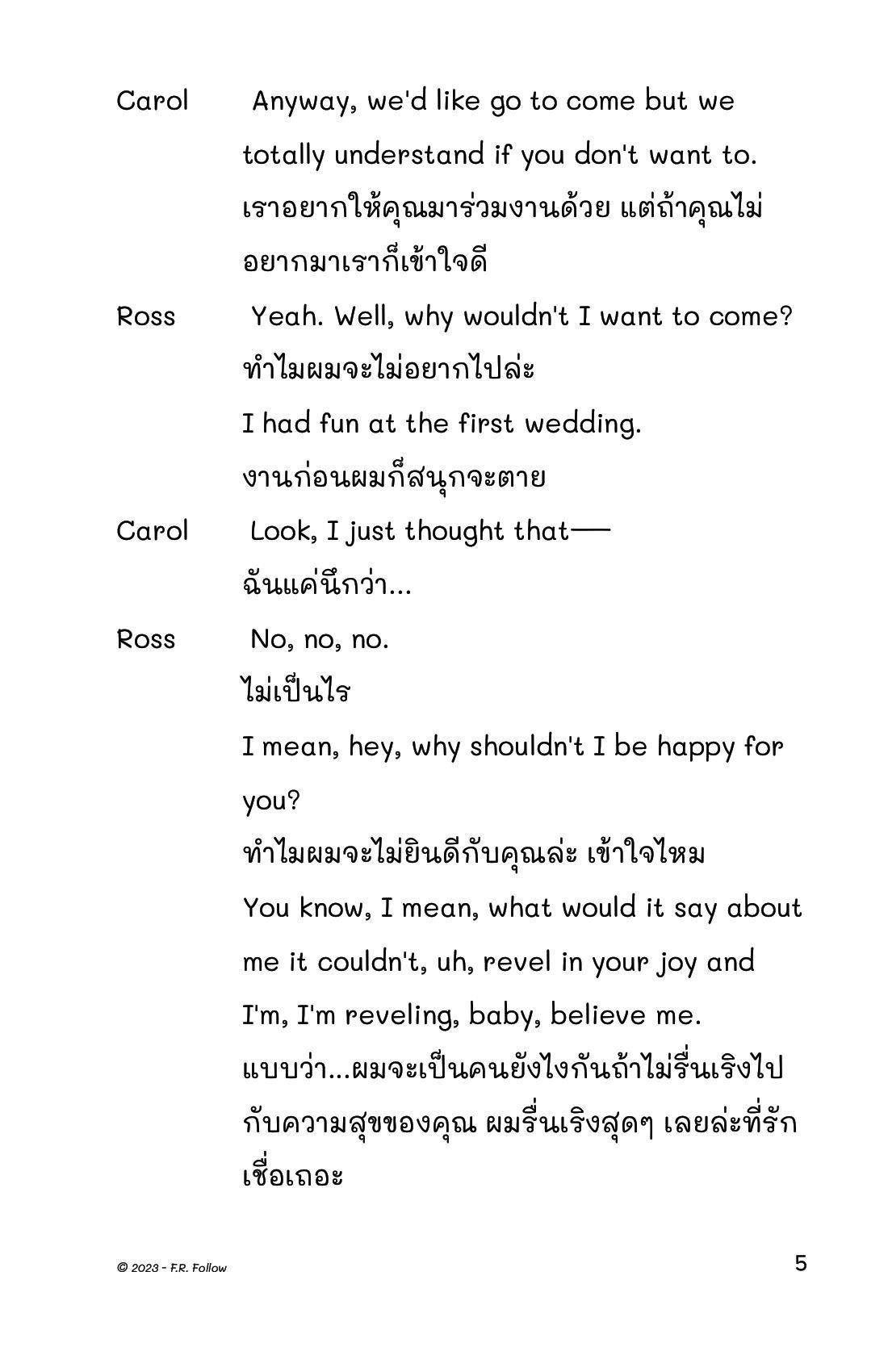 Carol Anyway, we'd like go to come but we totally understand if you don't want to.
เราอยากให้คุณมาร่วมงานด้วย แต่ถ้าคุณไม่อยากมาเราก็เข้าใจดี

Ross Yeah. Well, why wouldn't I want to come?
ทำไมผมจะไม่อยากไปล่ะ
I had fun at the first wedding.
งานก่อนผมก็สนุกจะตาย

Carol Look, I just thought that—
ฉันแค่นึกว่า...

Ross No, no, no.
ไม่เป็นไร
I mean, hey, why shouldn't I be happy for you?
ทำไมผมจะไม่ยินดีกับคุณล่ะ เข้าใจไหม
You know, I mean, what would it say about me it couldn't, uh, revel in your joy and I'm, I'm reveling, baby, believe me.
แบบว่า...ผมจะเป็นคนยังไงกันถ้าไม่รื่นเริงไปกับความสุขของคุณ ผมรื่นเริงสุดๆ เลยล่ะที่รัก เชื่อเถอะ

© 2023 - F.R. Follow

5